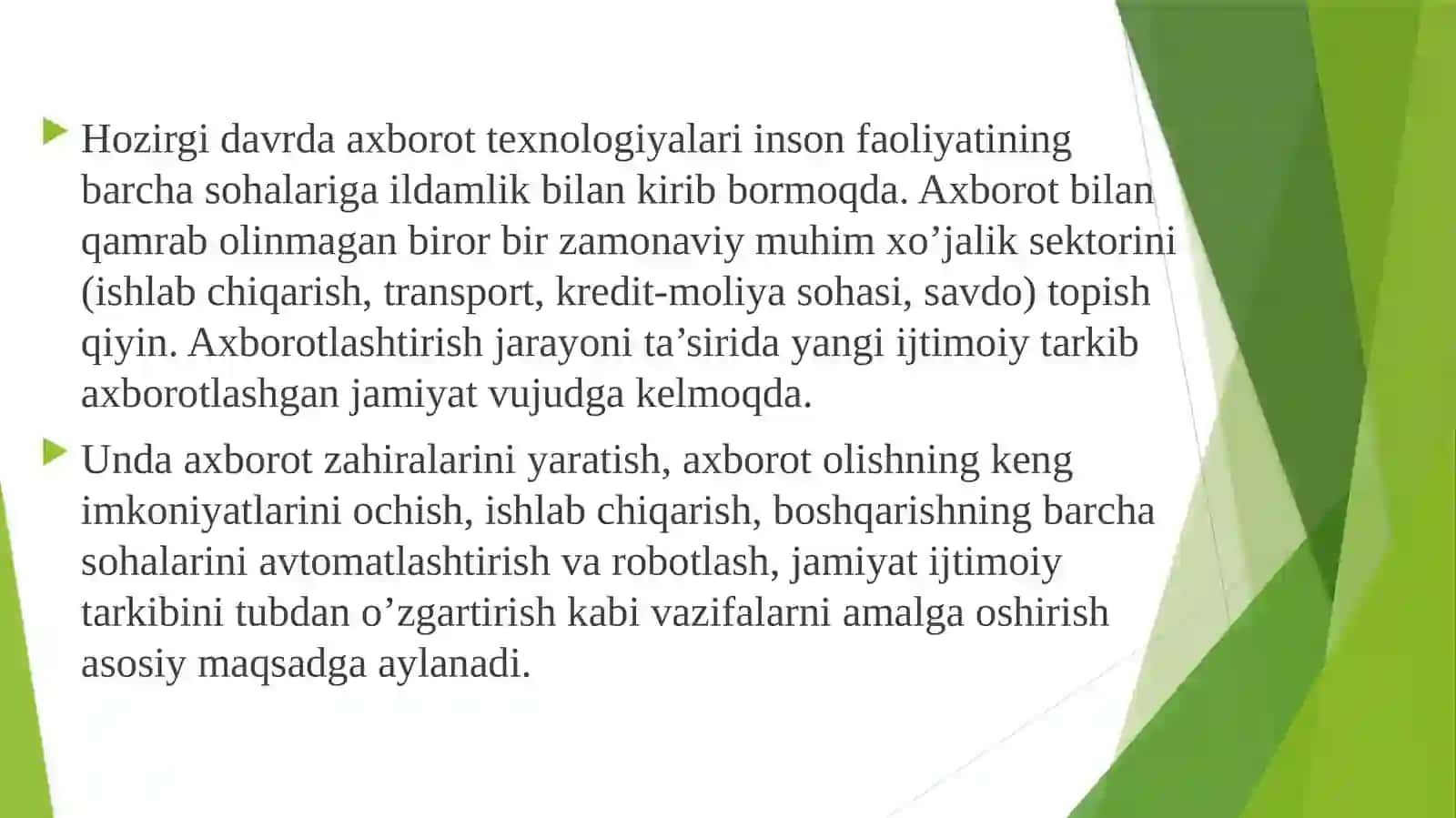 Hozirgi davrda axborot texnologiyalari inson faoliyatining barcha sohalariga ildamlik bilan kirib bormoqda. Axborot bilan qamrab olinmagan biror bir zamonaviy muhim xo’jalik sektorini (ishlab chiqarish, transport, kredit-moliya sohasi, savdo) topish qiyin. Axborotlashtirish jarayoni ta’sirida yangi ijtimoiy tarkib axborotlashgan jamiyat vujudga kelmoqda.

Unda axborot zahiralarini yaratish, axborot olishning keng imkoniyatlarini ochish, ishlab chiqarish, boshqarishning barcha sohalarini avtomatlashtirish va robotlash, jamiyat ijtimoiy tarkibini tubdan o’zgartirish kabi vazifalarni amalga oshirish asosiy maqsadga aylanadi.